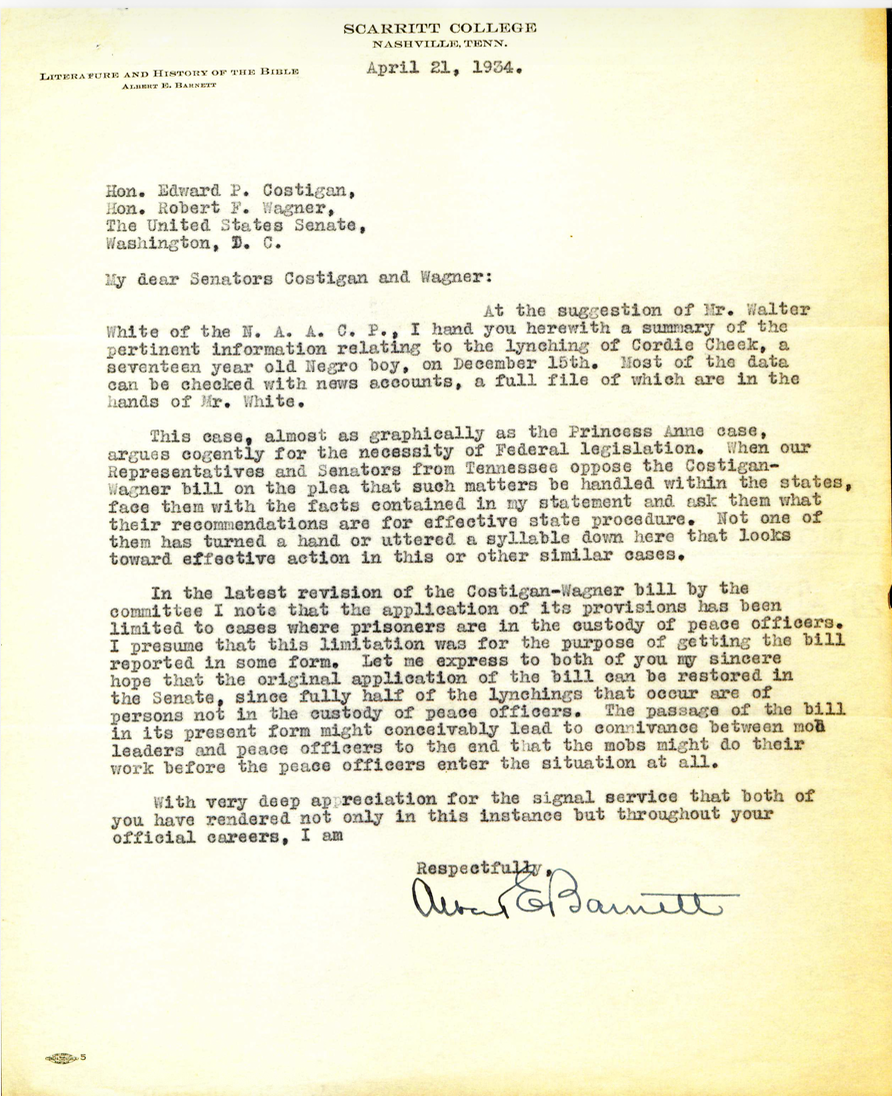 SCARRITT COLLEGE
NASHVILLE, TENN.

LITERATURE AND HISTORY OF THE BIBLE
ALBERT E. BARNETT

April 21, 1934.

Hon. Edward P. Costigan,
Hon. Robert F. Wagner,
The United States Senate,
Washington, D. C.

My dear Senators Costigan and Wagner:

At the suggestion of Mr. Walter White of the N. A. A. C. P., I hand you herewith a summary of the pertinent information relating to the lynching of Cordie Cheek, a seventeen year old Negro boy, on December 15th. Most of the data can be checked with news accounts, a full file of which are in the hands of Mr. White.

This case, almost as graphically as the Princess Anne case, argues cogently for the necessity of Federal legislation. When our Representatives and Senators from Tennessee oppose the Costigan-Wagner bill on the plea that such matters be handled within the states, face them with the facts contained in my statement and ask them what their recommendations are for effective state procedure. Not one of them has turned a hand or uttered a syllable down here that looks toward effective action in this or other similar cases.

In the latest revision of the Costigan-Wagner bill by the committee I note that the application of its provisions has been limited to cases where prisoners are in the custody of peace officers. I presume that this limitation was for the purpose of getting the bill reported in some form. Let me express to both of you my sincere hope that the original application of the bill can be restored in the Senate, since fully half of the lynchings that occur are of persons not in the custody of peace officers. The passage of the bill in its present form might conceivably lead to connivance between mob leaders and peace officers to the end that the mobs might do their work before the peace officers enter the situation at all.

With very deep appreciation for the signal service that both of you have rendered not only in this instance but throughout your official careers, I am

Respectfully,
Albert E Barnett

5